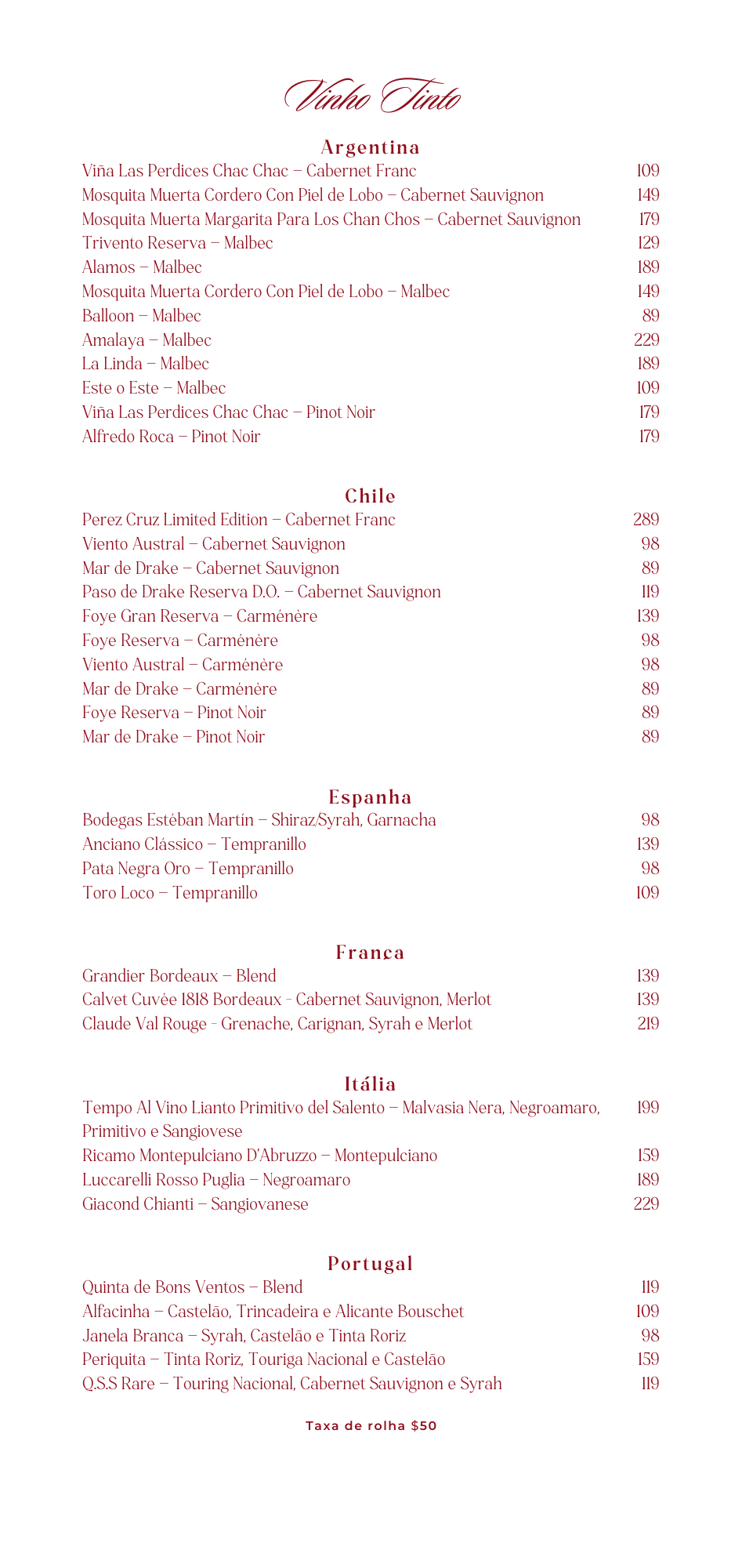 Vinho Tinto

Argentina

Viña Las Perdices Chac Chac – Cabernet Franc 109
Mosquita Muerta Cordero Con Piel de Lobo – Cabernet Sauvignon 149
Mosquita Muerta Margarita Para Los Chan Chos – Cabernet Sauvignon 179
Trivento Reserva – Malbec 129
Alamos – Malbec 189
Mosquita Muerta Cordero Con Piel de Lobo – Malbec 149
Balloon – Malbec 89
Amalaya – Malbec 229
La Linda – Malbec 189
Este o Este – Malbec 109
Viña Las Perdices Chac Chac – Pinot Noir 179
Alfredo Roca – Pinot Noir 179

Chile

Perez Cruz Limited Edition – Cabernet Franc 289
Viento Austral – Cabernet Sauvignon 98
Mar de Drake – Cabernet Sauvignon 89
Paso de Drake Reserva D.O. – Cabernet Sauvignon 119
Foye Gran Reserva – Carménère 139
Foye Reserva – Carménère 98
Viento Austral – Carménère 98
Mar de Drake – Carménère 89
Foye Reserva – Pinot Noir 89
Mar de Drake – Pinot Noir 89

Espanha

Bodegas Estéban Martín – Shiraz/Syrah, Garnacha 98
Anciano Clássico – Tempranillo 139
Pata Negra Oro – Tempranillo 98
Toro Loco – Tempranillo 109

França

Grandier Bordeaux – Blend 139
Calvet Cuvée 1818 Bordeaux - Cabernet Sauvignon, Merlot 139
Claude Val Rouge - Grenache, Carignan, Syrah e Merlot 219

Itália

Tempo Al Vino Lianto Primitivo del Salento – Malvasia Nera, Negroamaro, Primitivo e Sangiovese 199
Ricamo Montepulciano D'Abruzzo – Montepulciano 159
Luccarelli Rosso Puglia – Negroamaro 189
Giacond Chianti – Sangiovanese 229

Portugal

Quinta de Bons Ventos – Blend 119
Alfacinha – Castelão, Trincadeira e Alicante Bouschet 109
Janela Branca – Syrah, Castelão e Tinta Roriz 98
Periquita – Tinta Roriz, Touriga Nacional e Castelão 159
Q.S.S Rare – Touring Nacional, Cabernet Sauvignon e Syrah 119

Taxa de rolha $50